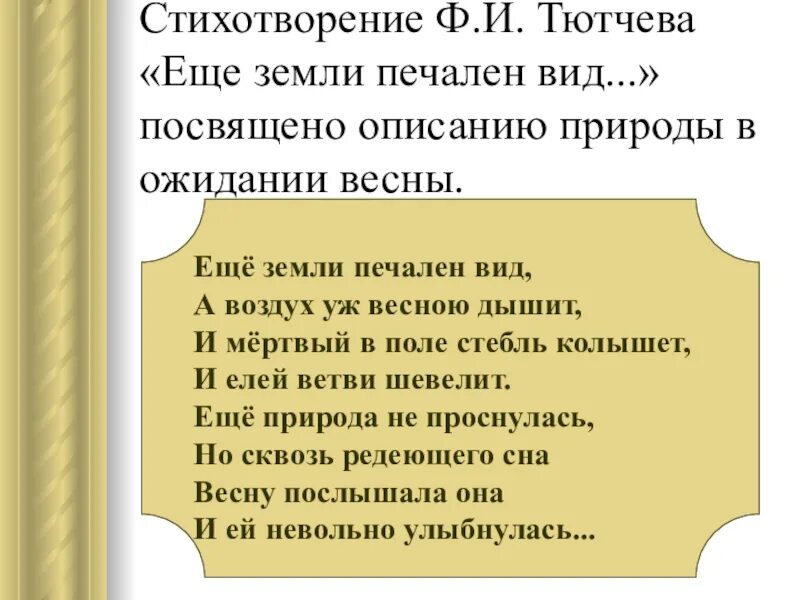 Стихотворение Ф.И. Тютчева «Еще земли печален вид...» посвящено описанию природы в ожидании весны.

Ещё земли печален вид,
А воздух уж весною дышит,
И мёртвый в поле стебль колышет,
И елей ветви шевелит.
Ещё природа не проснулась,
Но сквозь редеющего сна
Весну послышала она
И ей невольно улыбнулась...